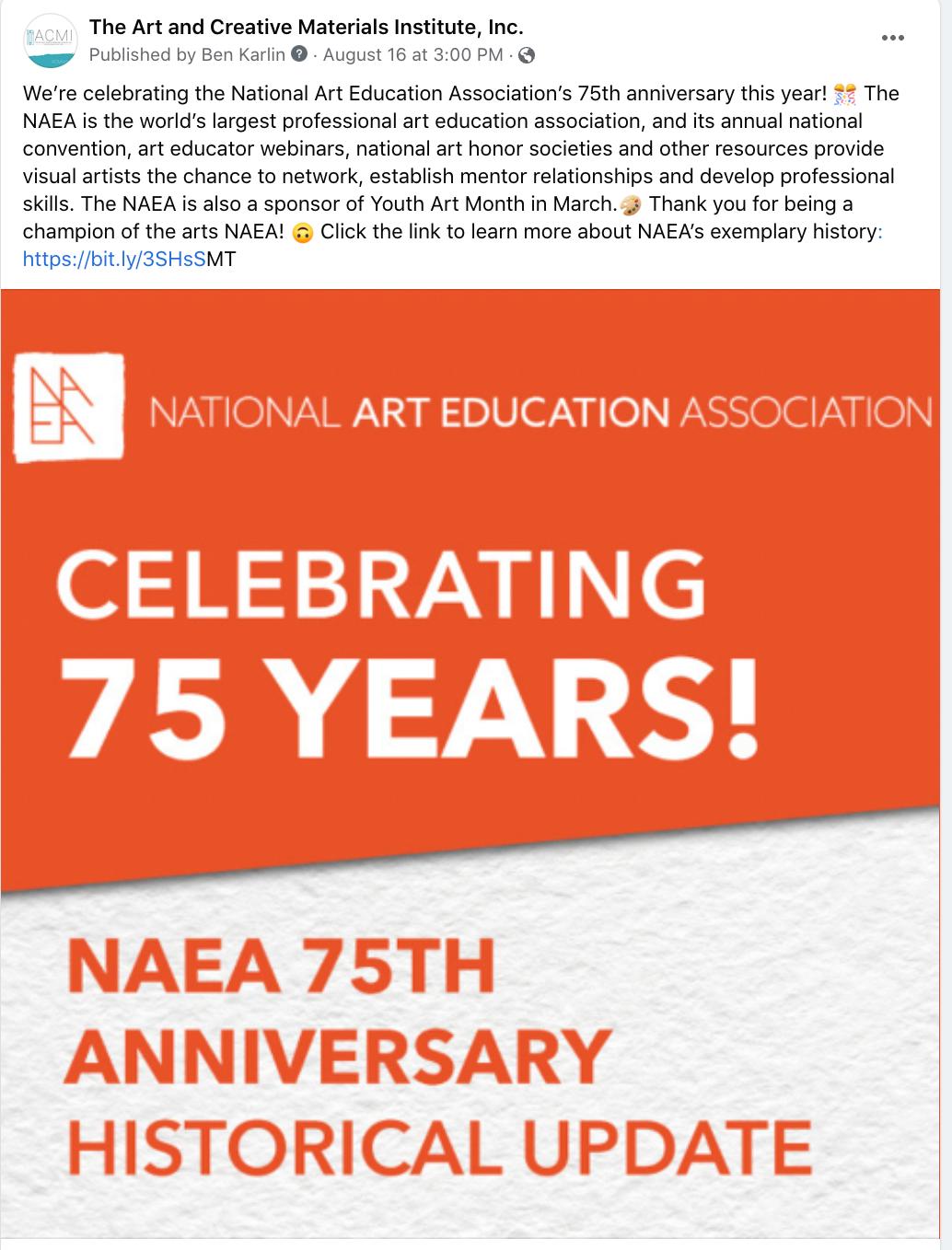 ACMI

The Art and Creative Materials Institute, Inc.
Published by Ben Karlin · August 16 at 3:00 PM ·

We're celebrating the National Art Education Association's 75th anniversary this year! 🎊 The NAEA is the world's largest professional art education association, and its annual national convention, art educator webinars, national art honor societies and other resources provide visual artists the chance to network, establish mentor relationships and develop professional skills. The NAEA is also a sponsor of Youth Art Month in March.🎨 Thank you for being a champion of the arts NAEA! 🙃 Click the link to learn more about NAEA's exemplary history: https://bit.ly/3SHsSMT

NAEA

NATIONAL ART EDUCATION ASSOCIATION

CELEBRATING
75 YEARS!

NAEA 75TH
ANNIVERSARY
HISTORICAL UPDATE